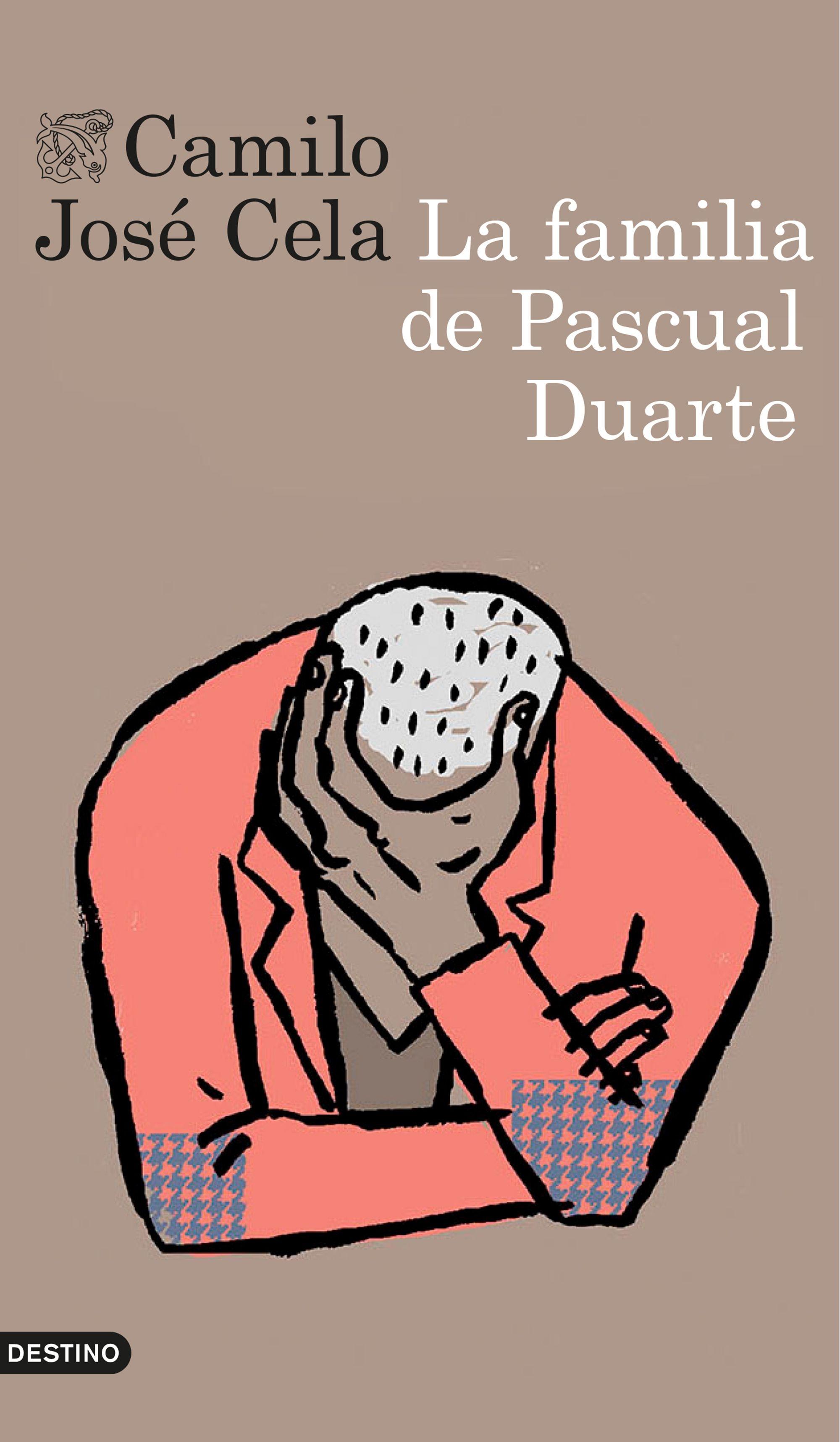 Camilo José Cela

La familia de Pascual Duarte

DESTINO